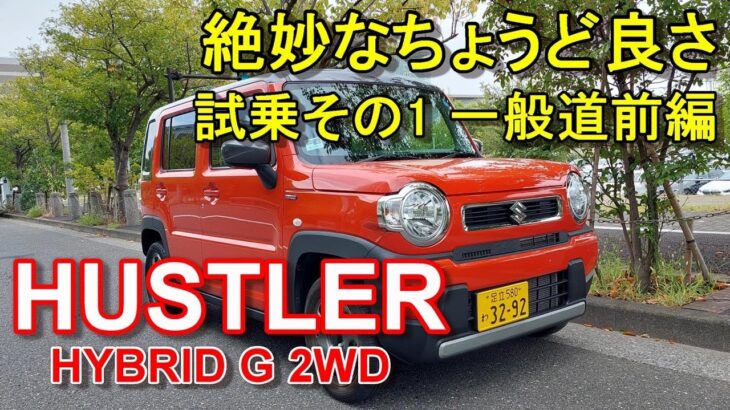 絶妙なちょうど良さ
試乗その1 一般道前編

HUSTLER
HYBRID G 2WD

足立580
わ 32-92